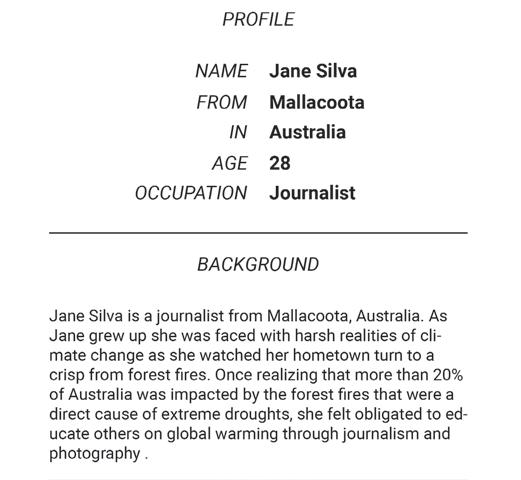 PROFILE

NAME Jane Silva
FROM Mallacoota
IN Australia
AGE 28
OCCUPATION Journalist

BACKGROUND

Jane Silva is a journalist from Mallacoota, Australia. As Jane grew up she was faced with harsh realities of climate change as she watched her hometown turn to a crisp from forest fires. Once realizing that more than 20% of Australia was impacted by the forest fires that were a direct cause of extreme droughts, she felt obligated to educate others on global warming through journalism and photography .